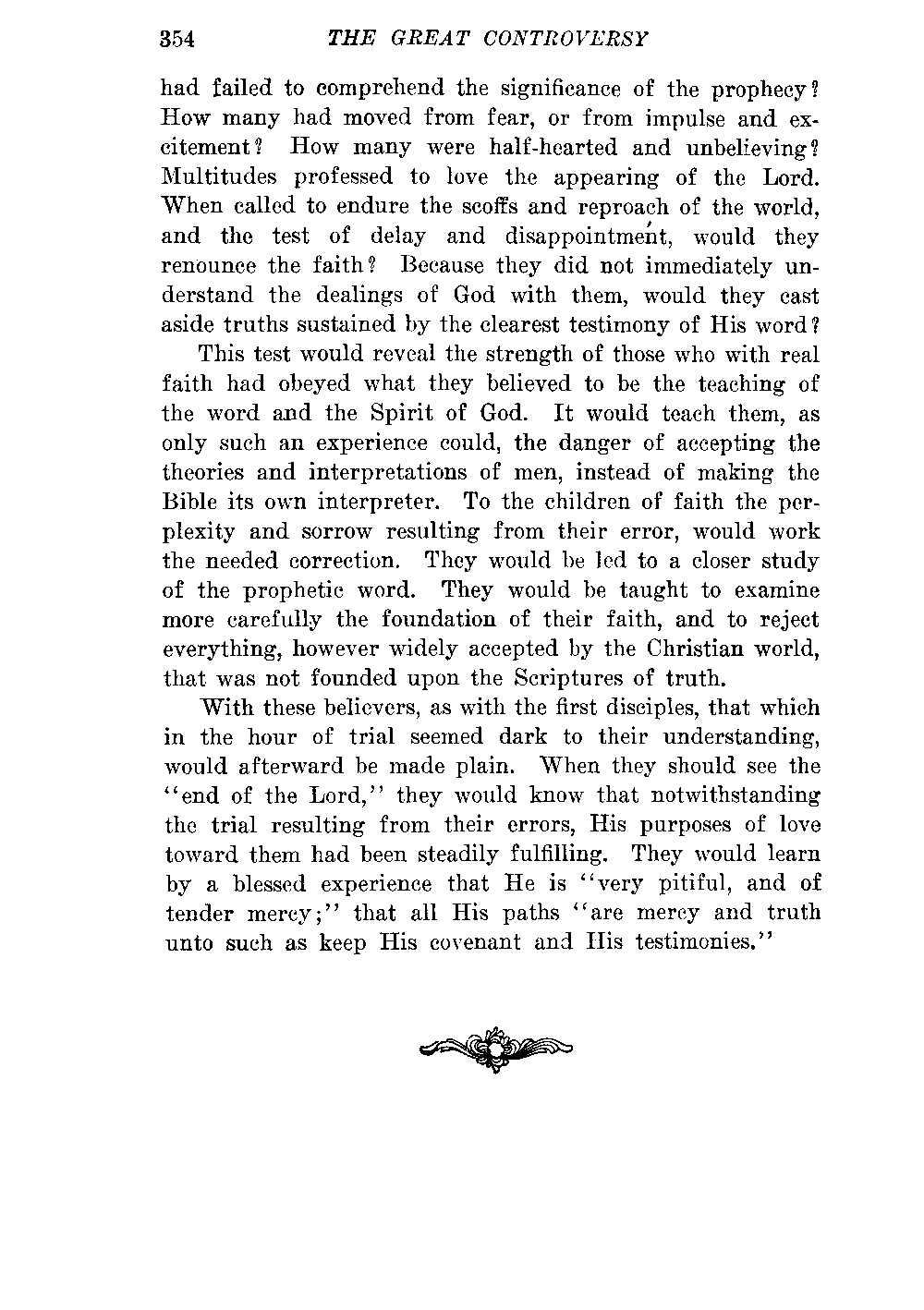 354 THE GREAT CONTROVERSY

had failed to comprehend the significance of the prophecy? How many had moved from fear, or from impulse and excitement? How many were half-hearted and unbelieving? Multitudes professed to love the appearing of the Lord. When called to endure the scoffs and reproach of the world, and the test of delay and disappointment, would they renounce the faith? Because they did not immediately understand the dealings of God with them, would they cast aside truths sustained by the clearest testimony of His word?

This test would reveal the strength of those who with real faith had obeyed what they believed to be the teaching of the word and the Spirit of God. It would teach them, as only such an experience could, the danger of accepting the theories and interpretations of men, instead of making the Bible its own interpreter. To the children of faith the perplexity and sorrow resulting from their error, would work the needed correction. They would be led to a closer study of the prophetic word. They would be taught to examine more carefully the foundation of their faith, and to reject everything, however widely accepted by the Christian world, that was not founded upon the Scriptures of truth.

With these believers, as with the first disciples, that which in the hour of trial seemed dark to their understanding, would afterward be made plain. When they should see the "end of the Lord," they would know that notwithstanding the trial resulting from their errors, His purposes of love toward them had been steadily fulfilling. They would learn by a blessed experience that He is "very pitiful, and of tender mercy;" that all His paths "are mercy and truth unto such as keep His covenant and His testimonies."